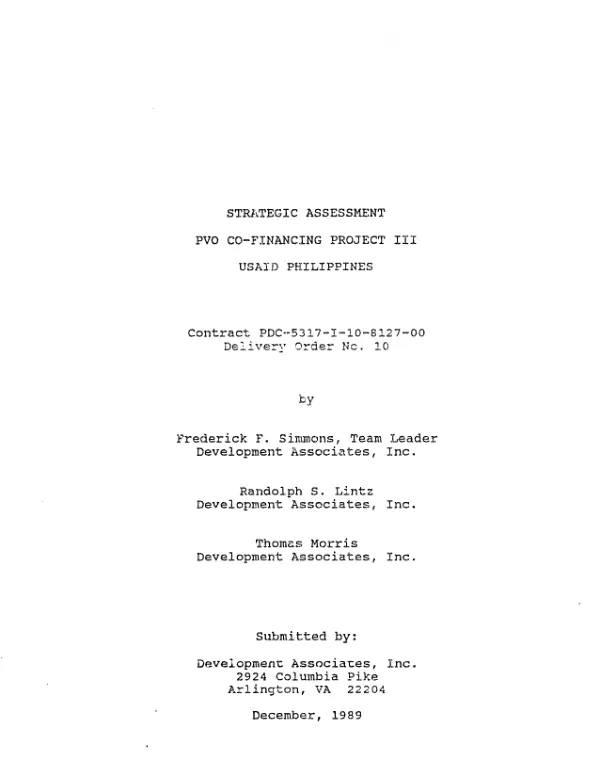 STRATEGIC ASSESSMENT

PVO CO-FINANCING PROJECT III

USAID PHILIPPINES

Contract PDC-5317-I-10-8127-00
Delivery Order No. 10

by

Frederick F. Simmons, Team Leader
Development Associates, Inc.

Randolph S. Lintz
Development Associates, Inc.

Thomas Morris
Development Associates, Inc.

Submitted by:

Development Associates, Inc.
2924 Columbia Pike
Arlington, VA 22204

December, 1989